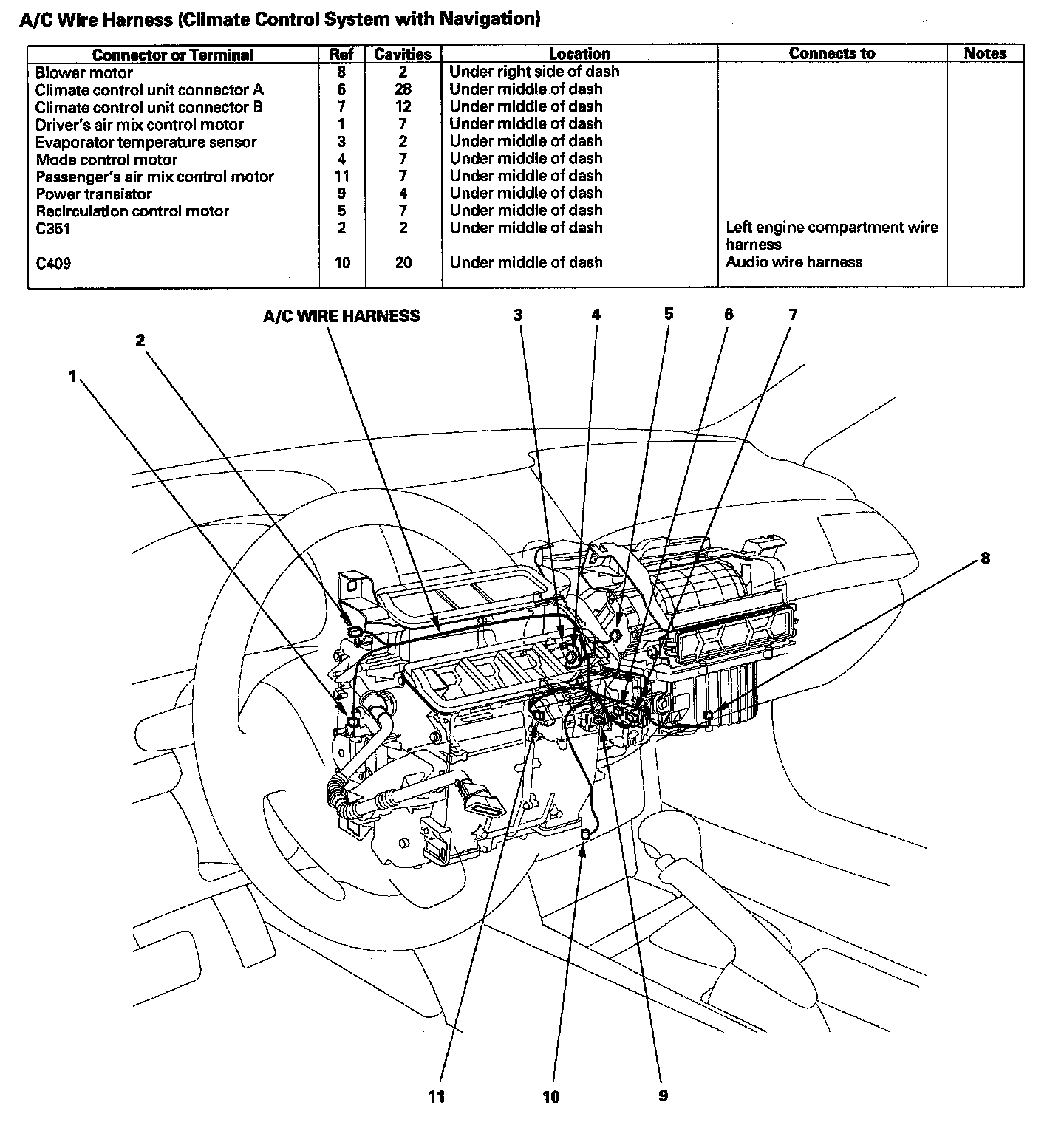 A/C Wire Harness (Climate Control System with Navigation)

| Connector or Terminal | Ref | Cavities | Location | Connects to | Notes |
|---|---|---|---|---|---|
| Blower motor | 8 | 2 | Under right side of dash | | |
| Climate control unit connector A | 6 | 28 | Under middle of dash | | |
| Climate control unit connector B | 7 | 12 | Under middle of dash | | |
| Driver's air mix control motor | 1 | 7 | Under middle of dash | | |
| Evaporator temperature sensor | 3 | 2 | Under middle of dash | | |
| Mode control motor | 4 | 7 | Under middle of dash | | |
| Passenger's air mix control motor | 11 | 7 | Under middle of dash | | |
| Power transistor | 9 | 4 | Under middle of dash | | |
| Recirculation control motor | 5 | 7 | Under middle of dash | | |
| C351 | 2 | 2 | Under middle of dash | Left engine compartment wire harness | |
| C409 | 10 | 20 | Under middle of dash | Audio wire harness | |

A/C WIRE HARNESS
3
4
5
6
7
2
1
8
11
10
9